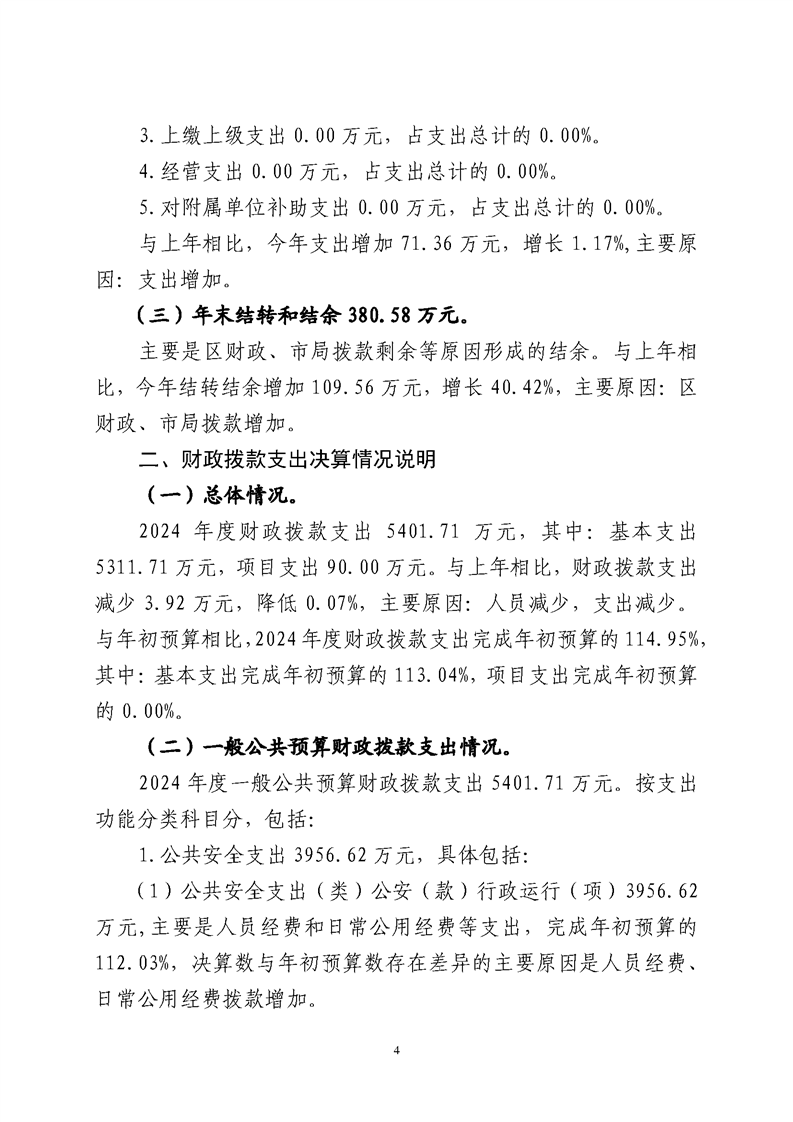 3.上缴上级支出 0.00 万元，占支出总计的 0.00%。

4.经营支出 0.00 万元，占支出总计的 0.00%。

5.对附属单位补助支出 0.00 万元，占支出总计的 0.00%。

与上年相比，今年支出增加 71.36 万元，增长 1.17%,主要原因：支出增加。

（三）年末结转和结余 380.58 万元。

主要是区财政、市局拨款剩余等原因形成的结余。与上年相比，今年结转结余增加 109.56 万元，增长 40.42%，主要原因：区财政、市局拨款增加。

二、财政拨款支出决算情况说明

（一）总体情况。

2024 年度财政拨款支出 5401.71 万元，其中：基本支出 5311.71 万元，项目支出 90.00 万元。与上年相比，财政拨款支出减少 3.92 万元，降低 0.07%，主要原因：人员减少，支出减少。与年初预算相比，2024 年度财政拨款支出完成年初预算的 114.95%，其中：基本支出完成年初预算的 113.04%，项目支出完成年初预算的 0.00%。

（二）一般公共预算财政拨款支出情况。

2024 年度一般公共预算财政拨款支出 5401.71 万元。按支出功能分类科目分，包括:

1.公共安全支出 3956.62 万元，具体包括:

（1）公共安全支出（类）公安（款）行政运行（项）3956.62 万元，主要是人员经费和日常公用经费等支出，完成年初预算的 112.03%，决算数与年初预算数存在差异的主要原因是人员经费、日常公用经费拨款增加。

4